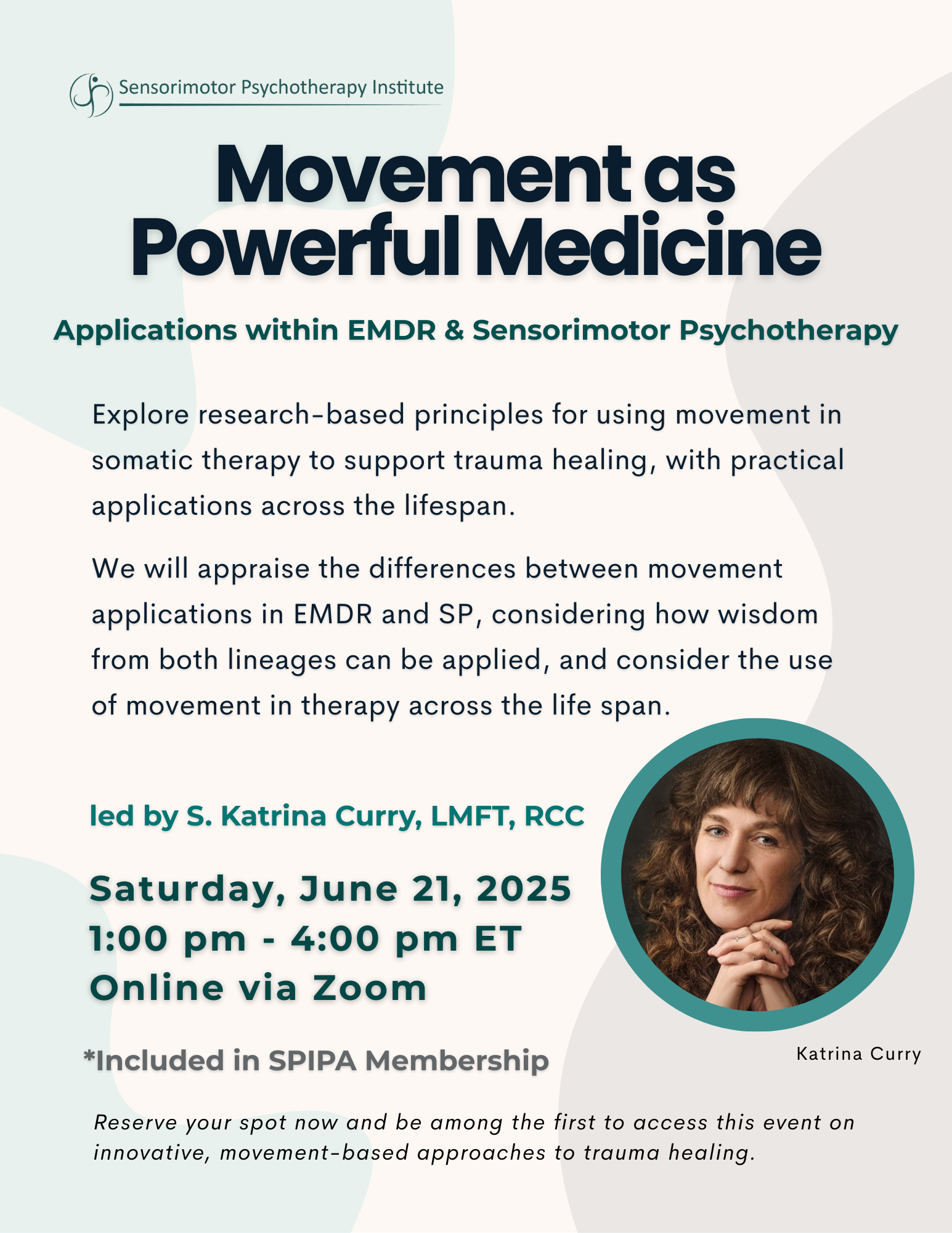 Sensorimotor Psychotherapy Institute

Movement as Powerful Medicine

Applications within EMDR & Sensorimotor Psychotherapy

Explore research-based principles for using movement in somatic therapy to support trauma healing, with practical applications across the lifespan.

We will appraise the differences between movement applications in EMDR and SP, considering how wisdom from both lineages can be applied, and consider the use of movement in therapy across the life span.

led by S. Katrina Curry, LMFT, RCC

Saturday, June 21, 2025
1:00 pm - 4:00 pm ET
Online via Zoom

Katrina Curry

*Included in SPIPA Membership

Reserve your spot now and be among the first to access this event on innovative, movement-based approaches to trauma healing.